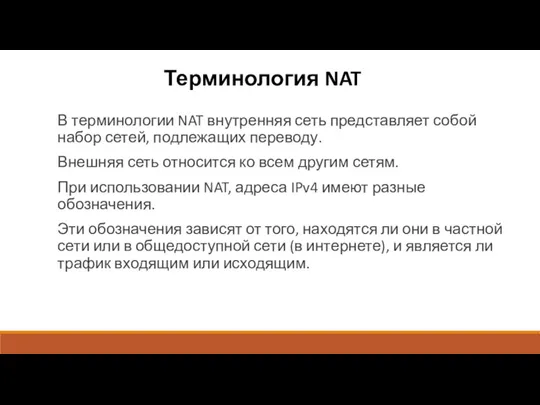 Терминология NAT

В терминологии NAT внутренняя сеть представляет собой набор сетей, подлежащих переводу.

Внешняя сеть относится ко всем другим сетям.

При использовании NAT, адреса IPv4 имеют разные обозначения.

Эти обозначения зависят от того, находятся ли они в частной сети или в общедоступной сети (в интернете), и является ли трафик входящим или исходящим.